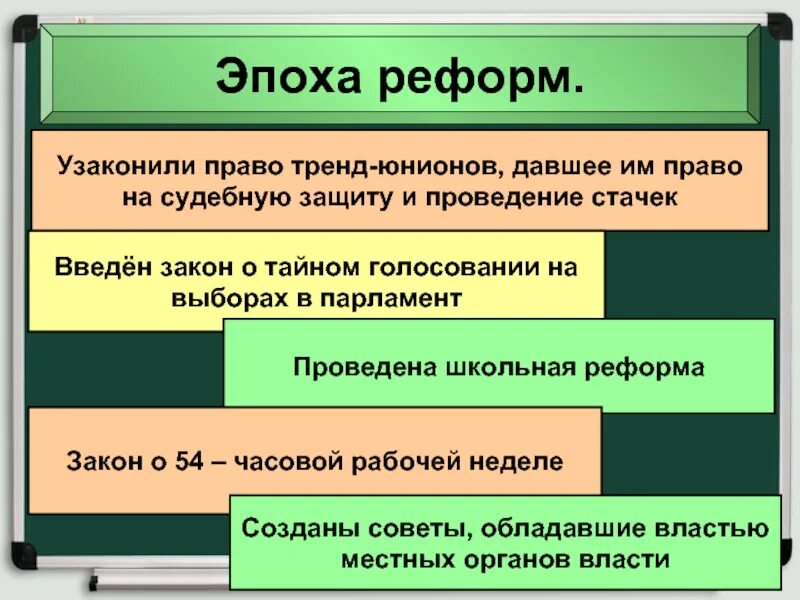 Эпоха реформ.

Узаконили право тренд-юнионов, давшее им право на судебную защиту и проведение стачек

Введён закон о тайном голосовании на выборах в парламент

Проведена школьная реформа

Закон о 54 – часовой рабочей неделе

Созданы советы, обладавшие властью местных органов власти